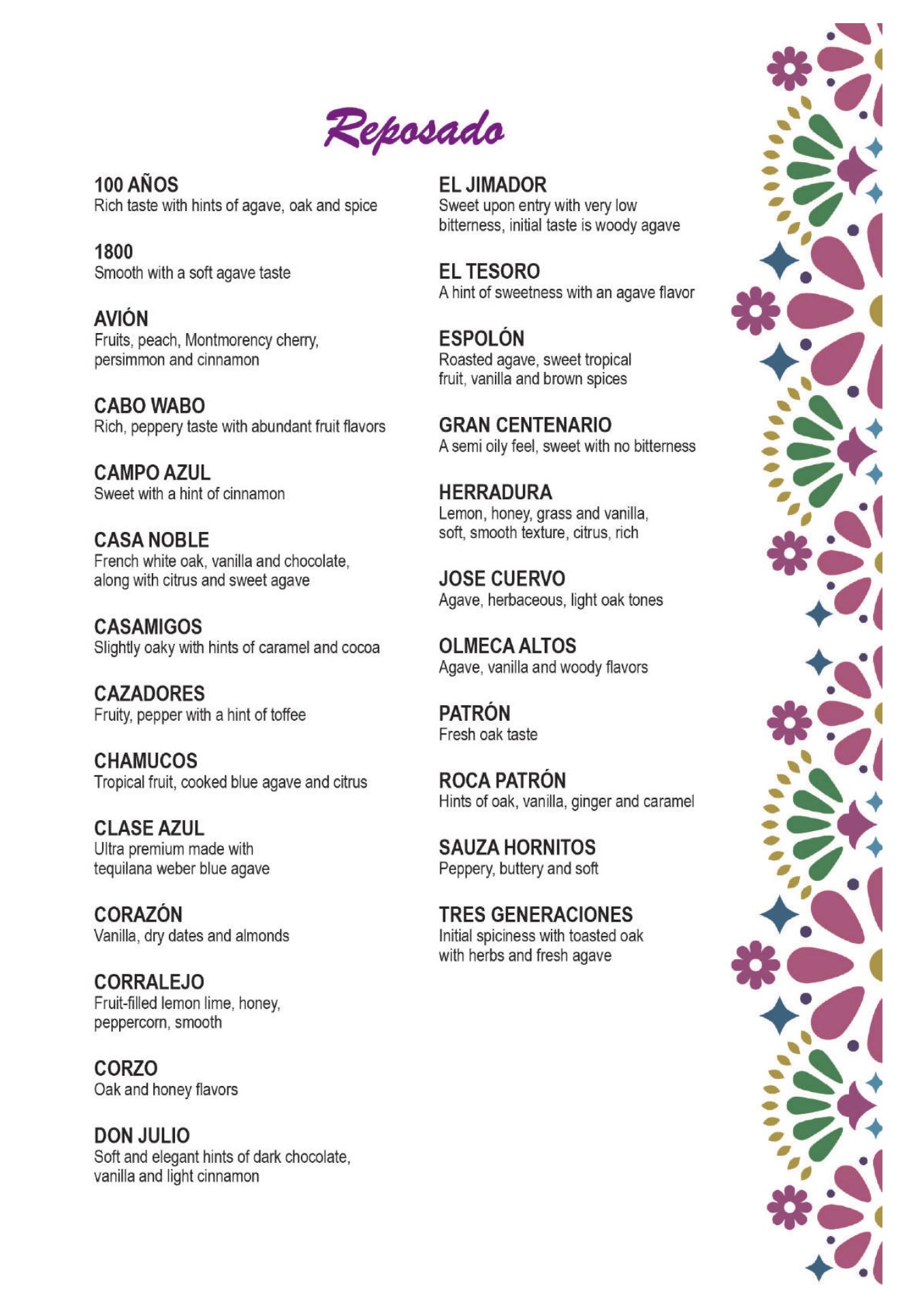 Reposado

100 AÑOS
Rich taste with hints of agave, oak and spice

1800
Smooth with a soft agave taste

AVIÓN
Fruits, peach, Montmorency cherry, persimmon and cinnamon

CABO WABO
Rich, peppery taste with abundant fruit flavors

CAMPO AZUL
Sweet with a hint of cinnamon

CASA NOBLE
French white oak, vanilla and chocolate, along with citrus and sweet agave

CASAMIGOS
Slightly oaky with hints of caramel and cocoa

CAZADORES
Fruity, pepper with a hint of toffee

CHAMUCOS
Tropical fruit, cooked blue agave and citrus

CLASE AZUL
Ultra premium made with tequilana weber blue agave

CORAZÓN
Vanilla, dry dates and almonds

CORRALEJO
Fruit-filled lemon lime, honey, peppercorn, smooth

CORZO
Oak and honey flavors

DON JULIO
Soft and elegant hints of dark chocolate, vanilla and light cinnamon

EL JIMADOR
Sweet upon entry with very low bitterness, initial taste is woody agave

EL TESORO
A hint of sweetness with an agave flavor

ESPOLÓN
Roasted agave, sweet tropical fruit, vanilla and brown spices

GRAN CENTENARIO
A semi oily feel, sweet with no bitterness

HERRADURA
Lemon, honey, grass and vanilla, soft, smooth texture, citrus, rich

JOSE CUERVO
Agave, herbaceous, light oak tones

OLMECA ALTOS
Agave, vanilla and woody flavors

PATRÓN
Fresh oak taste

ROCA PATRÓN
Hints of oak, vanilla, ginger and caramel

SAUZA HORNITOS
Peppery, buttery and soft

TRES GENERACIONES
Initial spiciness with toasted oak with herbs and fresh agave